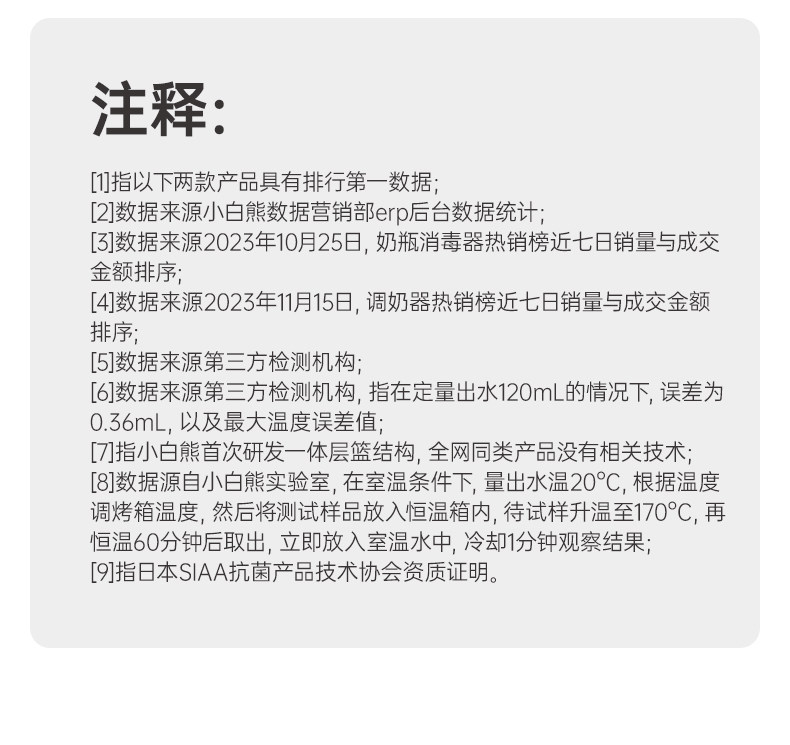 注释:

[1]指以下两款产品具有排行第一数据;
[2]数据来源小白熊数据营销部erp后台数据统计;
[3]数据来源2023年10月25日, 奶瓶消毒器热销榜近七日销量与成交金额排序;
[4]数据来源2023年11月15日, 调奶器热销榜近七日销量与成交金额排序;
[5]数据来源第三方检测机构;
[6]数据来源第三方检测机构, 指在定量出水120mL的情况下, 误差为0.36mL, 以及最大温度误差值;
[7]指小白熊首次研发一体层篮结构, 全网同类产品没有相关技术;
[8]数据源自小白熊实验室, 在室温条件下, 量出水温20°C, 根据温度调烤箱温度, 然后将测试样品放入恒温箱内, 待试样升温至170°C, 再恒温60分钟后取出, 立即放入室温水中, 冷却1分钟观察结果;
[9]指日本SIAA抗菌产品技术协会资质证明。